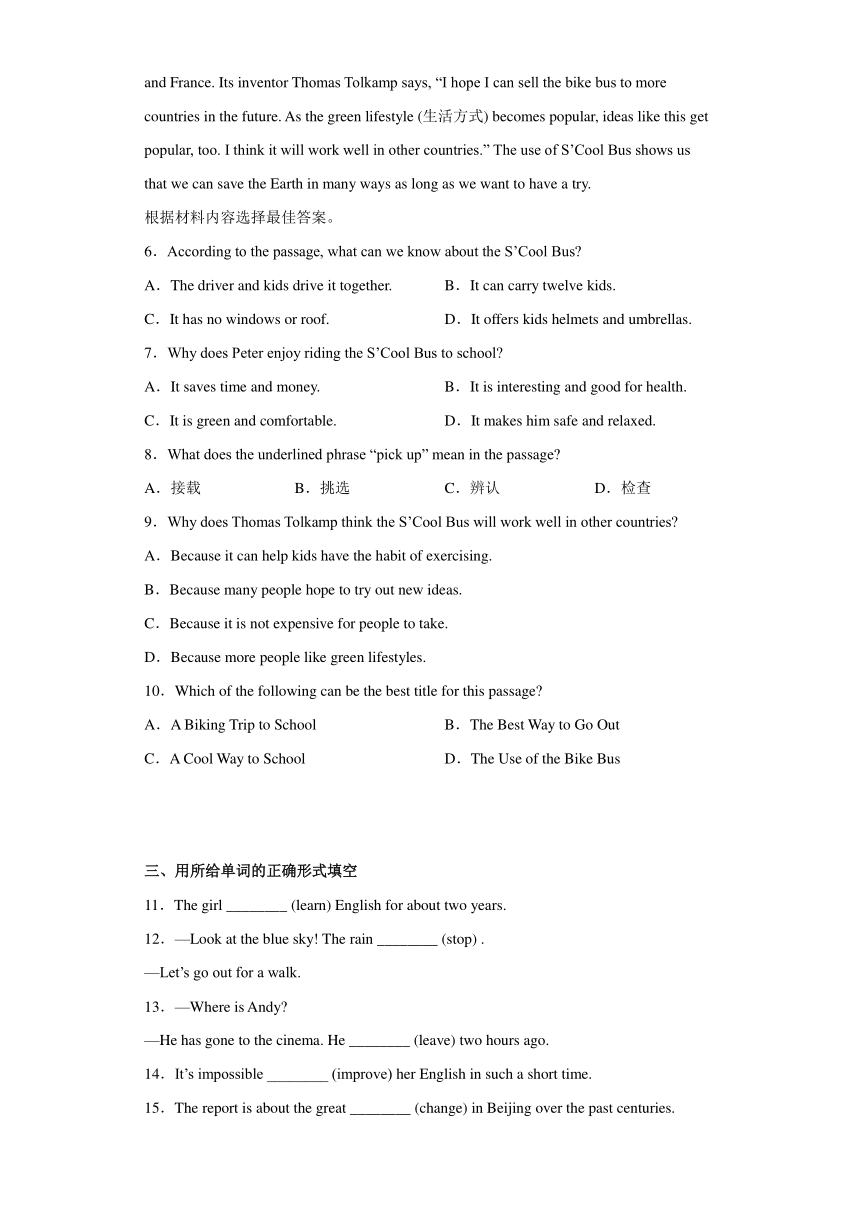 and France. Its inventor Thomas Tolkamp says, “I hope I can sell the bike bus to more countries in the future. As the green lifestyle (生活方式) becomes popular, ideas like this get popular, too. I think it will work well in other countries.” The use of S’Cool Bus shows us that we can save the Earth in many ways as long as we want to have a try.

根据材料内容选择最佳答案。

6．According to the passage, what can we know about the S’Cool Bus?

A．The driver and kids drive it together.
B．It can carry twelve kids.
C．It has no windows or roof.
D．It offers kids helmets and umbrellas.

7．Why does Peter enjoy riding the S’Cool Bus to school?

A．It saves time and money.
B．It is interesting and good for health.
C．It is green and comfortable.
D．It makes him safe and relaxed.

8．What does the underlined phrase “pick up” mean in the passage?

A．接载
B．挑选
C．辨认
D．检查

9．Why does Thomas Tolkamp think the S’Cool Bus will work well in other countries?

A．Because it can help kids have the habit of exercising.
B．Because many people hope to try out new ideas.
C．Because it is not expensive for people to take.
D．Because more people like green lifestyles.

10．Which of the following can be the best title for this passage?

A．A Biking Trip to School
B．The Best Way to Go Out
C．A Cool Way to School
D．The Use of the Bike Bus

三、用所给单词的正确形式填空

11．The girl ________ (learn) English for about two years.

12．—Look at the blue sky! The rain ________ (stop) .
—Let’s go out for a walk.

13．—Where is Andy?
—He has gone to the cinema. He ________ (leave) two hours ago.

14．It’s impossible ________ (improve) her English in such a short time.

15．The report is about the great ________ (change) in Beijing over the past centuries.